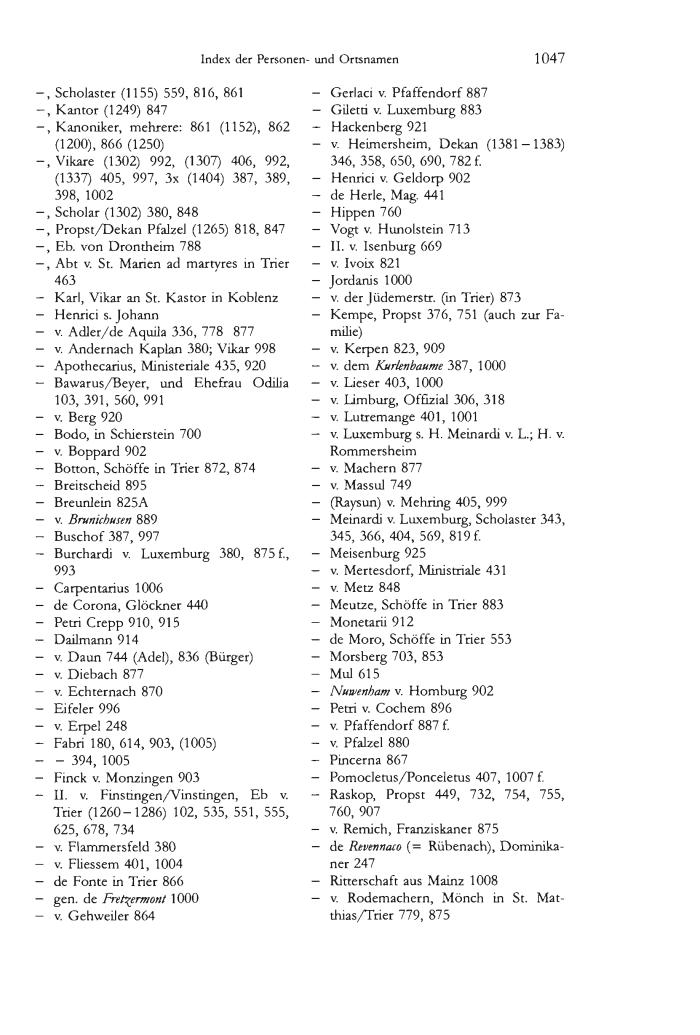 Index der Personen- und Ortsnamen 1047

–, Scholaster (1155) 559, 816, 861
–, Kantor (1249) 847
–, Kanoniker, mehrere: 861 (1152), 862 (1200), 866 (1250)
–, Vikare (1302) 992, (1307) 406, 992, (1337) 405, 997, 3x (1404) 387, 389, 398, 1002
–, Scholar (1302) 380, 848
–, Propst/Dekan Pfalzel (1265) 818, 847
–, Eb. von Drontheim 788
–, Abt v. St. Marien ad martyres in Trier 463
– Karl, Vikar an St. Kastor in Koblenz
– Henrici s. Johann
– v. Adler/de Aquila 336, 778 877
– v. Andernach Kaplan 380; Vikar 998
– Apothecarius, Ministeriale 435, 920
– Bawarus/Beyer, und Ehefrau Odilia 103, 391, 560, 991
– v. Berg 920
– Bodo, in Schierstein 700
– v. Boppard 902
– Botton, Schöffe in Trier 872, 874
– Breitscheid 895
– Breunlein 825A
– v. Brunichusen 889
– Buschof 387, 997
– Burchardi v. Luxemburg 380, 875 f., 993
– Carpentarius 1006
– de Corona, Glöckner 440
– Petri Crepp 910, 915
– Dailmann 914
– v. Daun 744 (Adel), 836 (Bürger)
– v. Diebach 877
– v. Echternach 870
– Eifeler 996
– v. Erpel 248
– Fabri 180, 614, 903, (1005)
– – 394, 1005
– Finck v. Monzingen 903
– II. v. Finstingen/Vinstingen, Eb v. Trier (1260–1286) 102, 535, 551, 555, 625, 678, 734
– v. Flammersfeld 380
– v. Fliessem 401, 1004
– de Fonte in Trier 866
– gen. de Fretzermont 1000
– v. Gehweiler 864
– Gerlaci v. Pfaffendorf 887
– Giletti v. Luxemburg 883
– Hackenberg 921
– v. Heimersheim, Dekan (1381–1383) 346, 358, 650, 690, 782 f.
– Henrici v. Geldorp 902
– de Herle, Mag. 441
– Hippen 760
– Vogt v. Hunolstein 713
– II. v. Isenburg 669
– v. Ivoix 821
– Jordanis 1000
– v. der Jüdemerstr. (in Trier) 873
– Kempe, Propst 376, 751 (auch zur Familie)
– v. Kerpen 823, 909
– v. dem Kurlenbaume 387, 1000
– v. Lieser 403, 1000
– v. Limburg, Offizial 306, 318
– v. Lutremange 401, 1001
– v. Luxemburg s. H. Meinardi v. L.; H. v. Rommersheim
– v. Machern 877
– v. Massul 749
– (Raysun) v. Mehring 405, 999
– Meinardi v. Luxemburg, Scholaster 343, 345, 366, 404, 569, 819 f.
– Meisenburg 925
– v. Mertesdorf, Ministriale 431
– v. Metz 848
– Meutze, Schöffe in Trier 883
– Monetarii 912
– de Moro, Schöffe in Trier 553
– Morsberg 703, 853
– Mul 615
– Nuwenham v. Homburg 902
– Petri v. Cochem 896
– v. Pfaffendorf 887 f.
– v. Pfalzel 880
– Pincerna 867
– Pomocletus/Ponceletus 407, 1007 f.
– Raskop, Propst 449, 732, 754, 755, 760, 907
– v. Remich, Franziskaner 875
– de Revennaco (= Rübenach), Dominikaner 247
– Ritterschaft aus Mainz 1008
– v. Rodemachern, Mönch in St. Matthias/Trier 779, 875